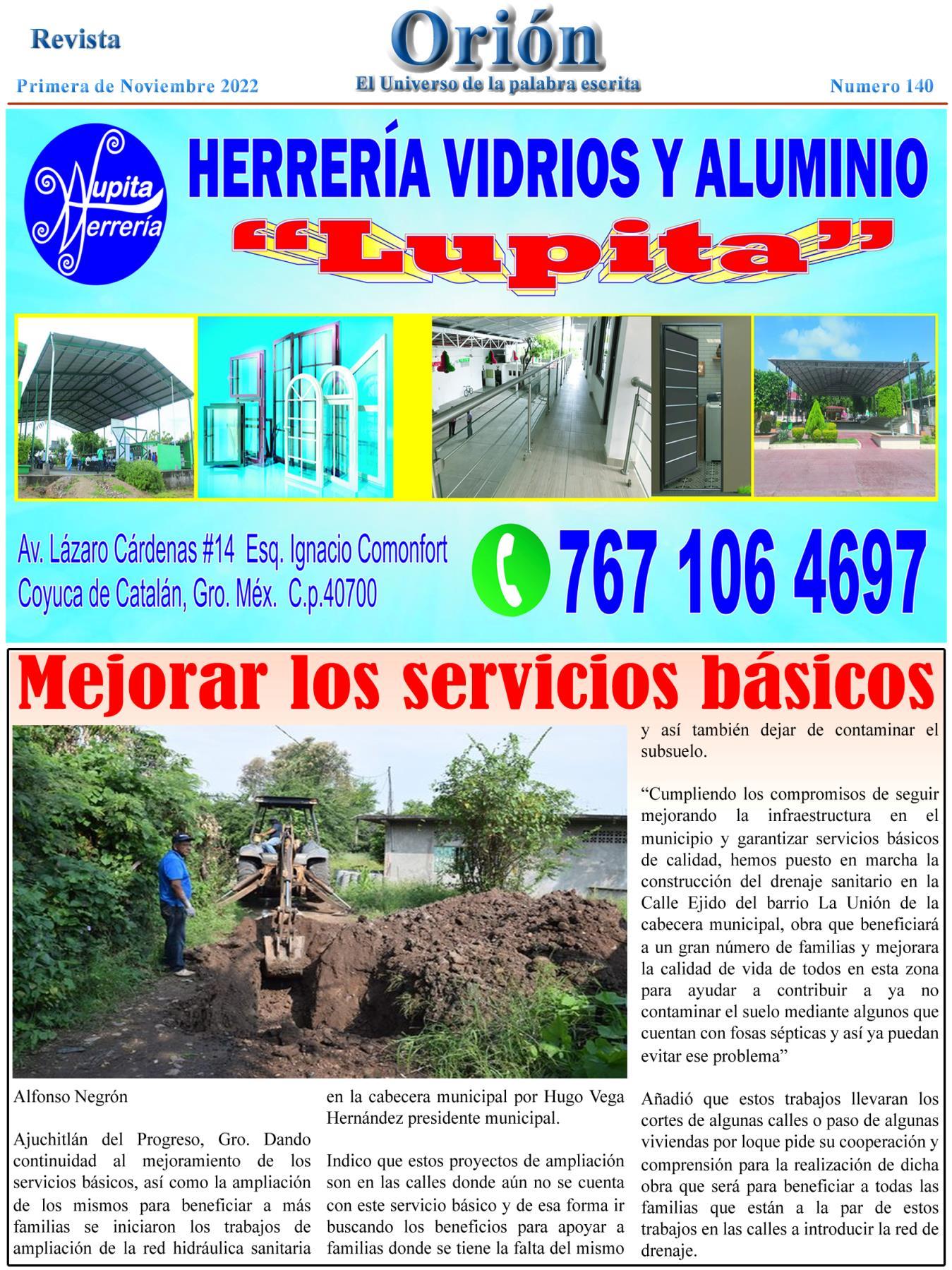 Revista

Orión

El Universo de la palabra escrita

Primera de Noviembre 2022

Numero 140

Lupita Herrería

HERRERÍA VIDRIOS Y ALUMINIO

"Lupita"

Av. Lázaro Cárdenas #14 Esq. Ignacio Comonfort
Coyuca de Catalán, Gro. Méx. C.p.40700

767 106 4697

Mejorar los servicios básicos

Alfonso Negrón

Ajuchitlán del Progreso, Gro. Dando continuidad al mejoramiento de los servicios básicos, así como la ampliación de los mismos para beneficiar a más familias se iniciaron los trabajos de ampliación de la red hidráulica sanitaria en la cabecera municipal por Hugo Vega Hernández presidente municipal.

Indico que estos proyectos de ampliación son en las calles donde aún no se cuenta con este servicio básico y de esa forma ir buscando los beneficios para apoyar a familias donde se tiene la falta del mismo y así también dejar de contaminar el subsuelo.

"Cumpliendo los compromisos de seguir mejorando la infraestructura en el municipio y garantizar servicios básicos de calidad, hemos puesto en marcha la construcción del drenaje sanitario en la Calle Ejido del barrio La Unión de la cabecera municipal, obra que beneficiará a un gran número de familias y mejorara la calidad de vida de todos en esta zona para ayudar a contribuir a ya no contaminar el suelo mediante algunos que cuentan con fosas sépticas y así ya puedan evitar ese problema"

Añadió que estos trabajos llevaran los cortes de algunas calles o paso de algunas viviendas por loque pide su cooperación y comprensión para la realización de dicha obra que será para beneficiar a todas las familias que están a la par de estos trabajos en las calles a introducir la red de drenaje.